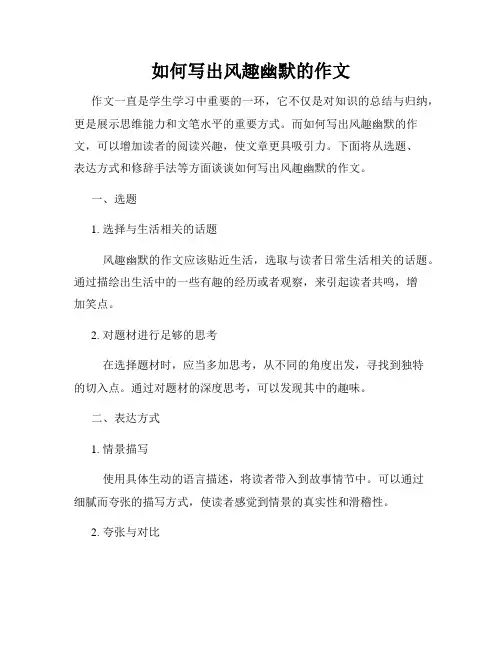 如何写出风趣幽默的作文

作文一直是学生学习中重要的一环，它不仅是对知识的总结与归纳，更是展示思维能力和文笔水平的重要方式。而如何写出风趣幽默的作文，可以增加读者的阅读兴趣，使文章更具吸引力。下面将从选题、表达方式和修辞手法等方面谈谈如何写出风趣幽默的作文。

一、选题

1. 选择与生活相关的话题

风趣幽默的作文应该贴近生活，选取与读者日常生活相关的话题。通过描绘出生活中的一些有趣的经历或者观察，来引起读者共鸣，增加笑点。

2. 对题材进行足够的思考

在选择题材时，应当多加思考，从不同的角度出发，寻找到独特的切入点。通过对题材的深度思考，可以发现其中的趣味。

二、表达方式

1. 情景描写

使用具体生动的语言描述，将读者带入到故事情节中。可以通过细腻而夸张的描写方式，使读者感觉到情景的真实性和滑稽性。

2. 夸张与对比